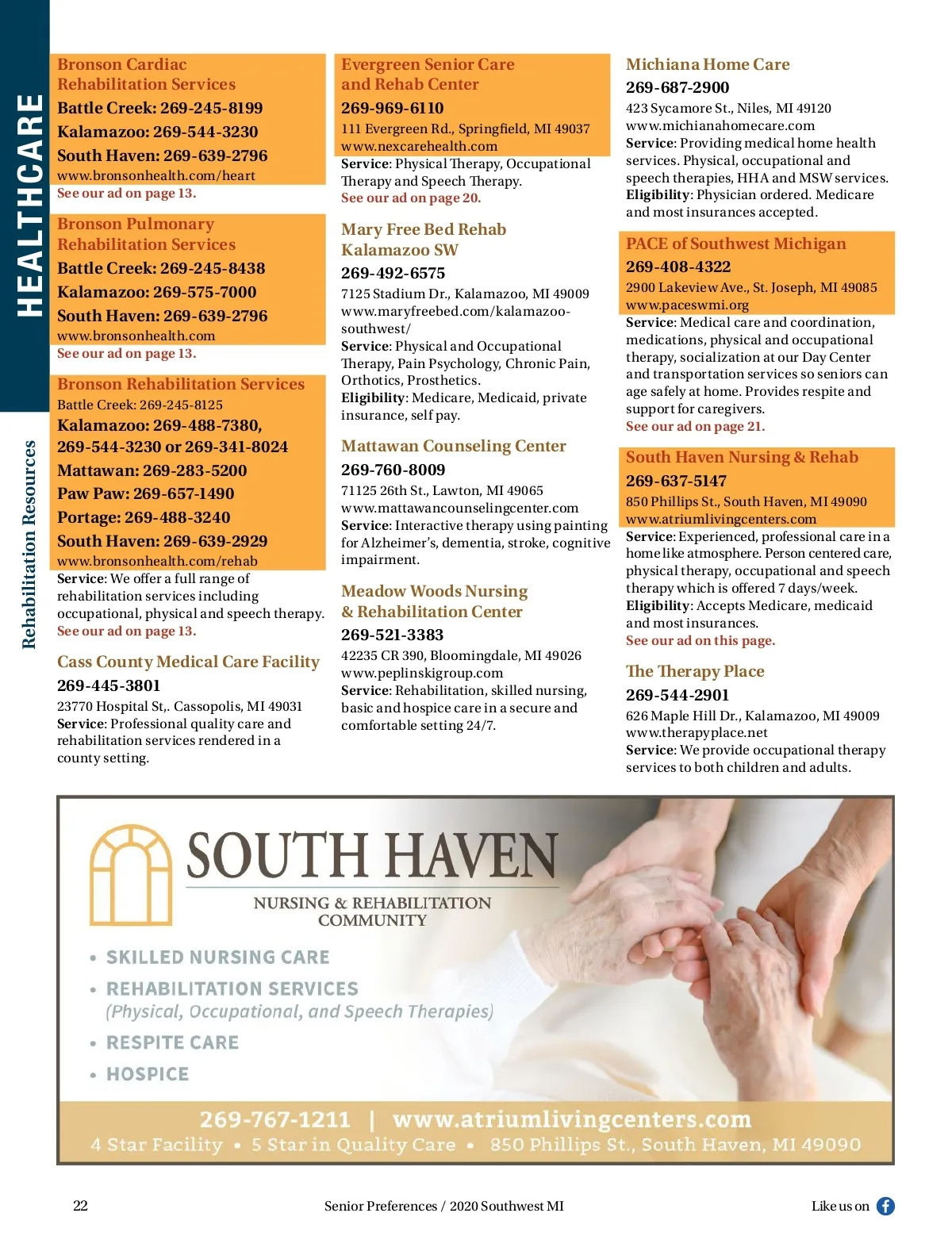 HEALTHCARE

Rehabilitation Resources

Bronson Cardiac Rehabilitation Services
Battle Creek: 269-245-8199
Kalamazoo: 269-544-3230
South Haven: 269-639-2796
www.bronsonhealth.com/heart
See our ad on page 13.

Bronson Pulmonary Rehabilitation Services
Battle Creek: 269-245-8438
Kalamazoo: 269-575-7000
South Haven: 269-639-2796
www.bronsonhealth.com
See our ad on page 13.

Bronson Rehabilitation Services
Battle Creek: 269-245-8125
Kalamazoo: 269-488-7380, 269-544-3230 or 269-341-8024
Mattawan: 269-283-5200
Paw Paw: 269-657-1490
Portage: 269-488-3240
South Haven: 269-639-2929
www.bronsonhealth.com/rehab
Service: We offer a full range of rehabilitation services including occupational, physical and speech therapy.
See our ad on page 13.

Cass County Medical Care Facility
269-445-3801
23770 Hospital St,. Cassopolis, MI 49031
Service: Professional quality care and rehabilitation services rendered in a county setting.

Evergreen Senior Care and Rehab Center
269-969-6110
111 Evergreen Rd., Springfield, MI 49037
www.nexcarehealth.com
Service: Physical Therapy, Occupational Therapy and Speech Therapy.
See our ad on page 20.

Mary Free Bed Rehab Kalamazoo SW
269-492-6575
7125 Stadium Dr., Kalamazoo, MI 49009
www.maryfreebed.com/kalamazoo-southwest/
Service: Physical and Occupational Therapy, Pain Psychology, Chronic Pain, Orthotics, Prosthetics.
Eligibility: Medicare, Medicaid, private insurance, self pay.

Mattawan Counseling Center
269-760-8009
71125 26th St., Lawton, MI 49065
www.mattawancounselingcenter.com
Service: Interactive therapy using painting for Alzheimer's, dementia, stroke, cognitive impairment.

Meadow Woods Nursing & Rehabilitation Center
269-521-3383
42235 CR 390, Bloomingdale, MI 49026
www.peplinskigroup.com
Service: Rehabilitation, skilled nursing, basic and hospice care in a secure and comfortable setting 24/7.

Michiana Home Care
269-687-2900
423 Sycamore St., Niles, MI 49120
www.michianahomecare.com
Service: Providing medical home health services. Physical, occupational and speech therapies, HHA and MSW services.
Eligibility: Physician ordered. Medicare and most insurances accepted.

PACE of Southwest Michigan
269-408-4322
2900 Lakeview Ave., St. Joseph, MI 49085
www.paceswmi.org
Service: Medical care and coordination, medications, physical and occupational therapy, socialization at our Day Center and transportation services so seniors can age safely at home. Provides respite and support for caregivers.
See our ad on page 21.

South Haven Nursing & Rehab
269-637-5147
850 Phillips St., South Haven, MI 49090
www.atriumlivingcenters.com
Service: Experienced, professional care in a home like atmosphere. Person centered care, physical therapy, occupational and speech therapy which is offered 7 days/week.
Eligibility: Accepts Medicare, medicaid and most insurances.
See our ad on this page.

The Therapy Place
269-544-2901
626 Maple Hill Dr., Kalamazoo, MI 49009
www.therapyplace.net
Service: We provide occupational therapy services to both children and adults.

SOUTH HAVEN
NURSING & REHABILITATION COMMUNITY
• SKILLED NURSING CARE
• REHABILITATION SERVICES
(Physical, Occupational, and Speech Therapies)
• RESPITE CARE
• HOSPICE
269-767-1211 | www.atriumlivingcenters.com
4 Star Facility • 5 Star in Quality Care • 850 Phillips St., South Haven, MI 49090

22
Senior Preferences / 2020 Southwest MI
Like us on